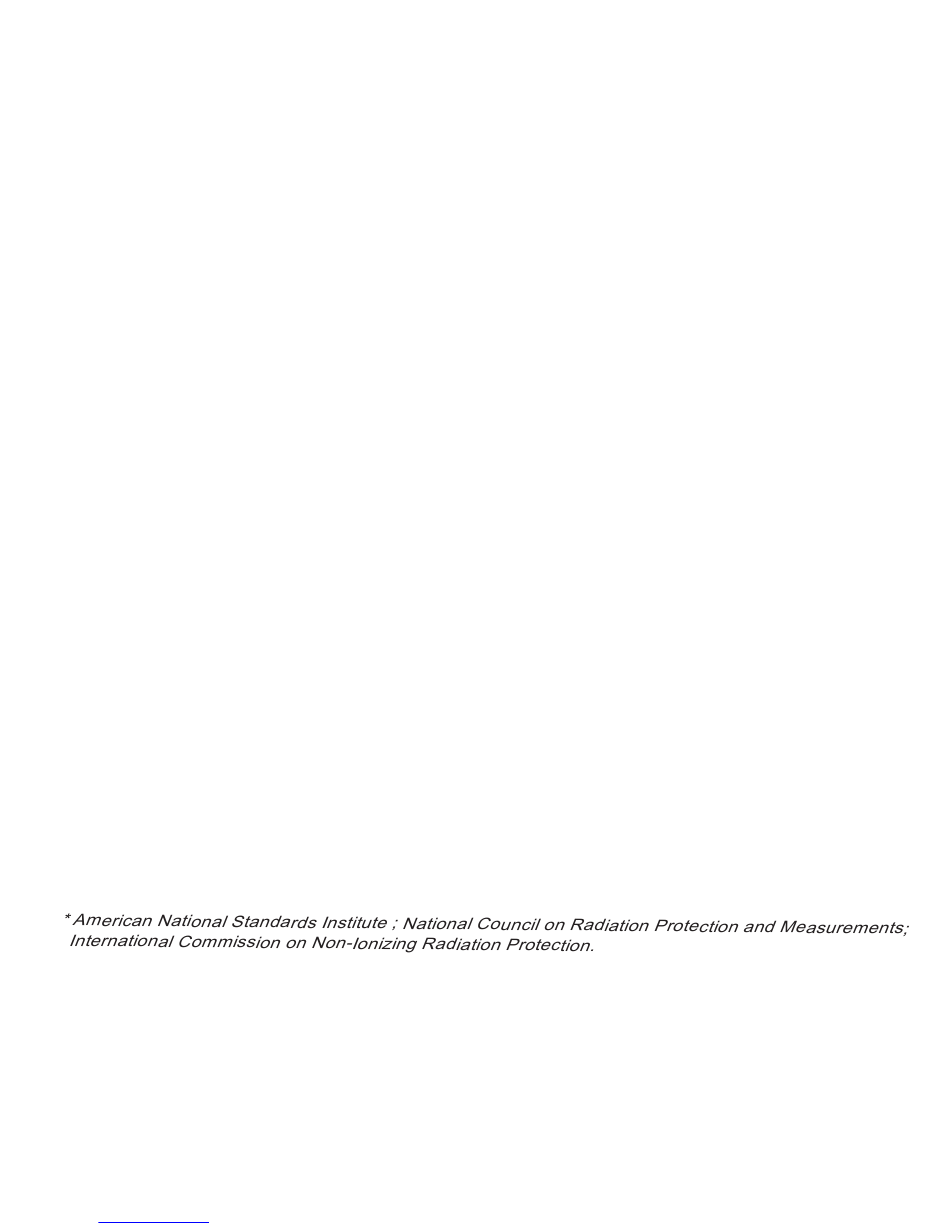 *American National Standards Institute ; National Council on Radiation Protection and Measurements; International Commission on Non-Ionizing Radiation Protection.